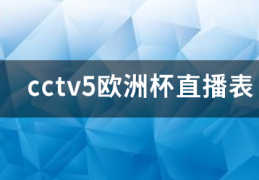 cctv5欧洲杯直播表